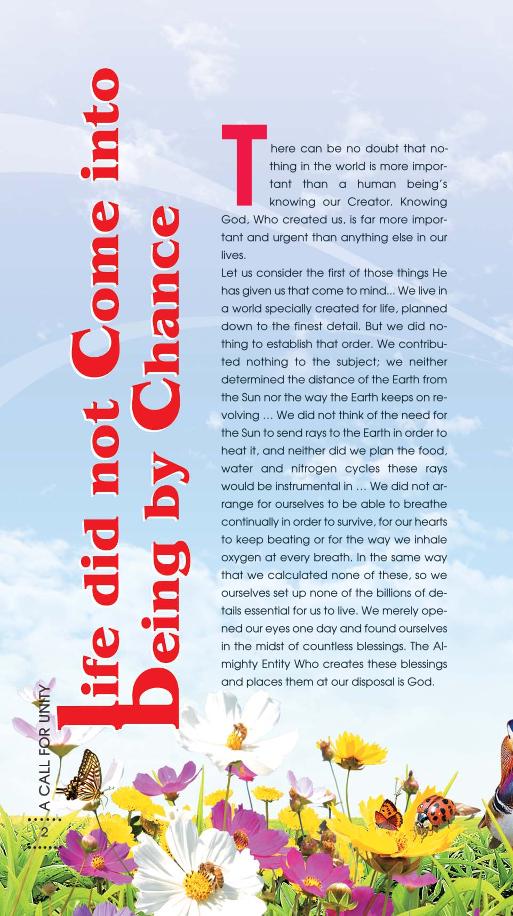 Life did not Come into Being by Chance

There can be no doubt that nothing in the world is more important than a human being's knowing our Creator. Knowing God, Who created us, is far more important and urgent than anything else in our lives.

Let us consider the first of those things He has given us that come to mind... We live in a world specially created for life, planned down to the finest detail. But we did nothing to establish that order. We contributed nothing to the subject; we neither determined the distance of the Earth from the Sun nor the way the Earth keeps on revolving ... We did not think of the need for the Sun to send rays to the Earth in order to heat it, and neither did we plan the food, water and nitrogen cycles these rays would be instrumental in ... We did not arrange for ourselves to be able to breathe continually in order to survive, for our hearts to keep beating or for the way we inhale oxygen at every breath. In the same way that we calculated none of these, so we ourselves set up none of the billions of details essential for us to live. We merely opened our eyes one day and found ourselves in the midst of countless blessings. The Almighty Entity Who creates these blessings and places them at our disposal is God.

A CALL FOR UNITY
2